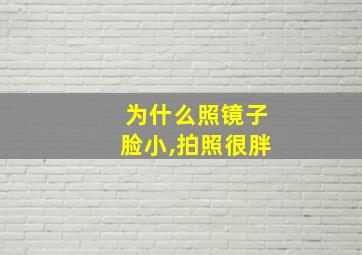 为什么照镜子
脸小,拍照很胖